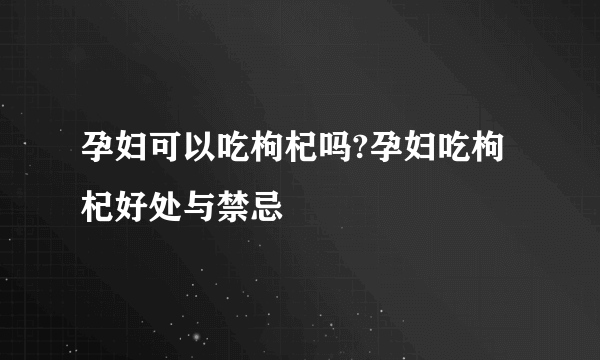 孕妇可以吃枸杞吗?孕妇吃枸杞好处与禁忌